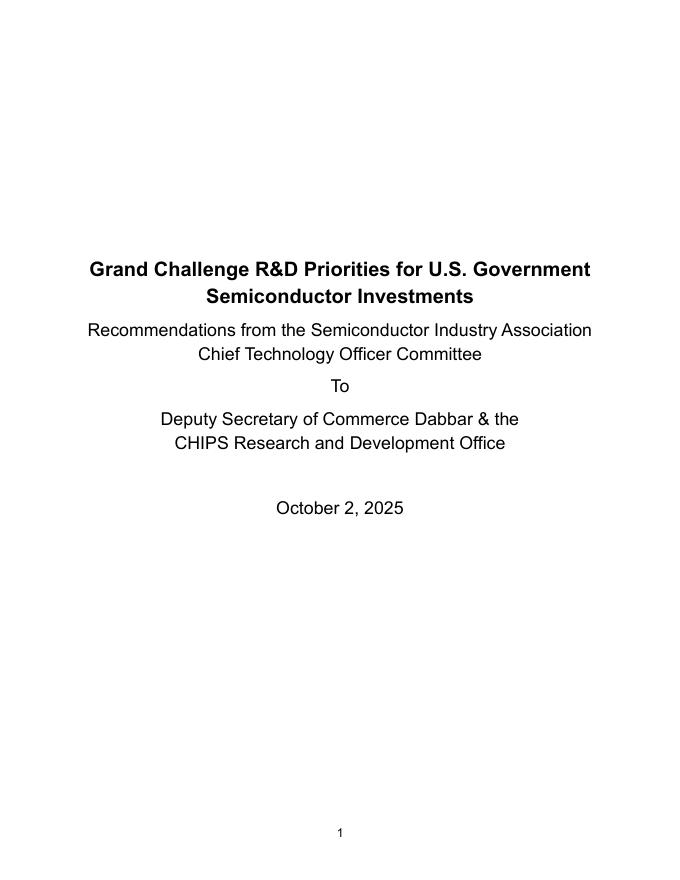 Grand Challenge R&D Priorities for U.S. Government Semiconductor Investments

Recommendations from the Semiconductor Industry Association Chief Technology Officer Committee

To

Deputy Secretary of Commerce Dabbar & the CHIPS Research and Development Office

October 2, 2025

1